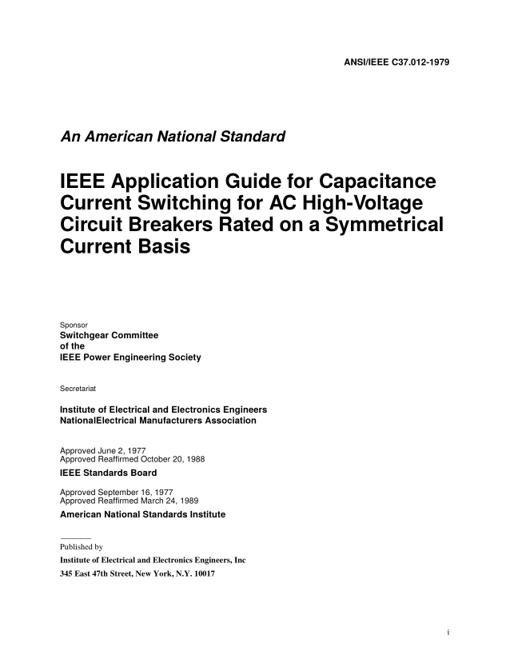 ANSI/IEEE C37.012-1979

An American National Standard

IEEE Application Guide for Capacitance Current Switching for AC High-Voltage Circuit Breakers Rated on a Symmetrical Current Basis

Sponsor
Switchgear Committee
of the
IEEE Power Engineering Society

Secretariat

Institute of Electrical and Electronics Engineers
NationalElectrical Manufacturers Association

Approved June 2, 1977
Approved Reaffirmed October 20, 1988

IEEE Standards Board

Approved September 16, 1977
Approved Reaffirmed March 24, 1989

American National Standards Institute

Published by
Institute of Electrical and Electronics Engineers, Inc
345 East 47th Street, New York, N.Y. 10017

i